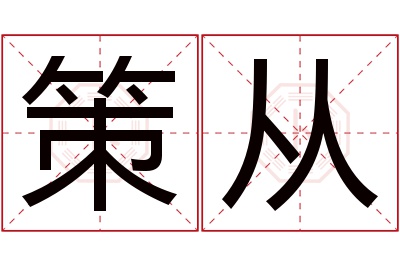 策从